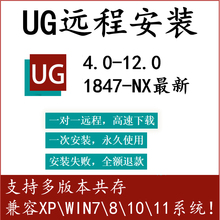 UG远程安装

UG

4.0-12.0
1847-NX最新

一对一远程，高速下载

一次安装，永久使用

安装失败，全额退款

支持多版本共存
兼容XP\WIN7\8\10\11系统！